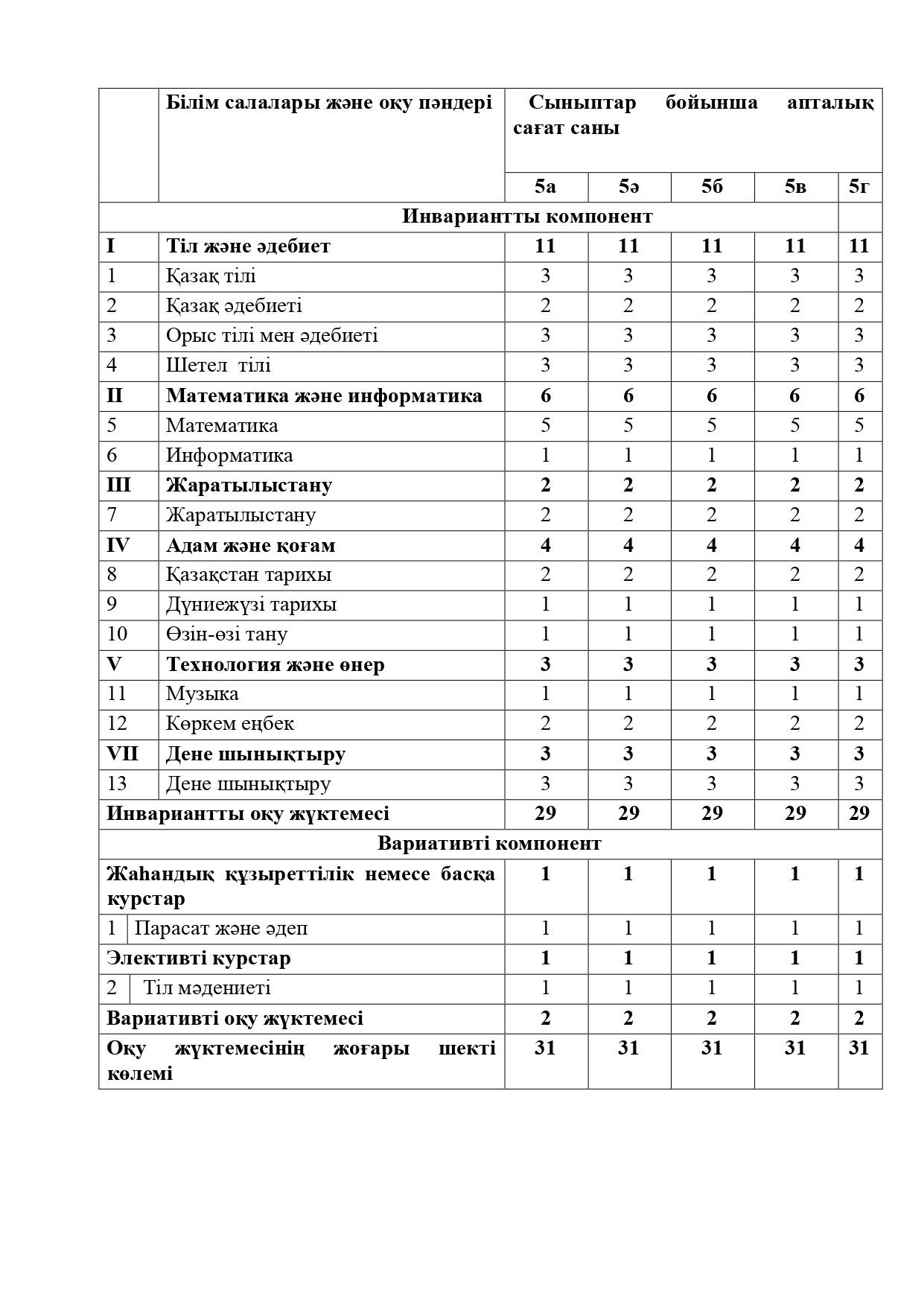 |  | Білім салалары және оқу пәндері | Сыныптар бойынша апталық сағат саны | | | | |
|---|---|---|---|---|---|---|
|  |  | 5а | 5ә | 5б | 5в | 5г |
| Инвариантты компонент | | | | | | |
| I | Тіл және әдебиет | 11 | 11 | 11 | 11 | 11 |
| 1 | Қазақ тілі | 3 | 3 | 3 | 3 | 3 |
| 2 | Қазақ әдебиеті | 2 | 2 | 2 | 2 | 2 |
| 3 | Орыс тілі мен әдебиеті | 3 | 3 | 3 | 3 | 3 |
| 4 | Шетел тілі | 3 | 3 | 3 | 3 | 3 |
| II | Математика және информатика | 6 | 6 | 6 | 6 | 6 |
| 5 | Математика | 5 | 5 | 5 | 5 | 5 |
| 6 | Информатика | 1 | 1 | 1 | 1 | 1 |
| III | Жаратылыстану | 2 | 2 | 2 | 2 | 2 |
| 7 | Жаратылыстану | 2 | 2 | 2 | 2 | 2 |
| IV | Адам және қоғам | 4 | 4 | 4 | 4 | 4 |
| 8 | Қазақстан тарихы | 2 | 2 | 2 | 2 | 2 |
| 9 | Дүниежүзі тарихы | 1 | 1 | 1 | 1 | 1 |
| 10 | Өзін-өзі тану | 1 | 1 | 1 | 1 | 1 |
| V | Технология және өнер | 3 | 3 | 3 | 3 | 3 |
| 11 | Музыка | 1 | 1 | 1 | 1 | 1 |
| 12 | Көркем еңбек | 2 | 2 | 2 | 2 | 2 |
| VII | Дене шынықтыру | 3 | 3 | 3 | 3 | 3 |
| 13 | Дене шынықтыру | 3 | 3 | 3 | 3 | 3 |
| Инвариантты оқу жүктемесі | | 29 | 29 | 29 | 29 | 29 |
| Вариативті компонент | | | | | | |
| Жаһандық құзыреттілік немесе басқа курстар | | 1 | 1 | 1 | 1 | 1 |
| 1 | Парасат және әдеп | 1 | 1 | 1 | 1 | 1 |
| Элективті курстар | | 1 | 1 | 1 | 1 | 1 |
| 2 | Тіл мәдениеті | 1 | 1 | 1 | 1 | 1 |
| Вариативті оқу жүктемесі | | 2 | 2 | 2 | 2 | 2 |
| Оқу жүктемесінің жоғары шекті көлемі | | 31 | 31 | 31 | 31 | 31 |